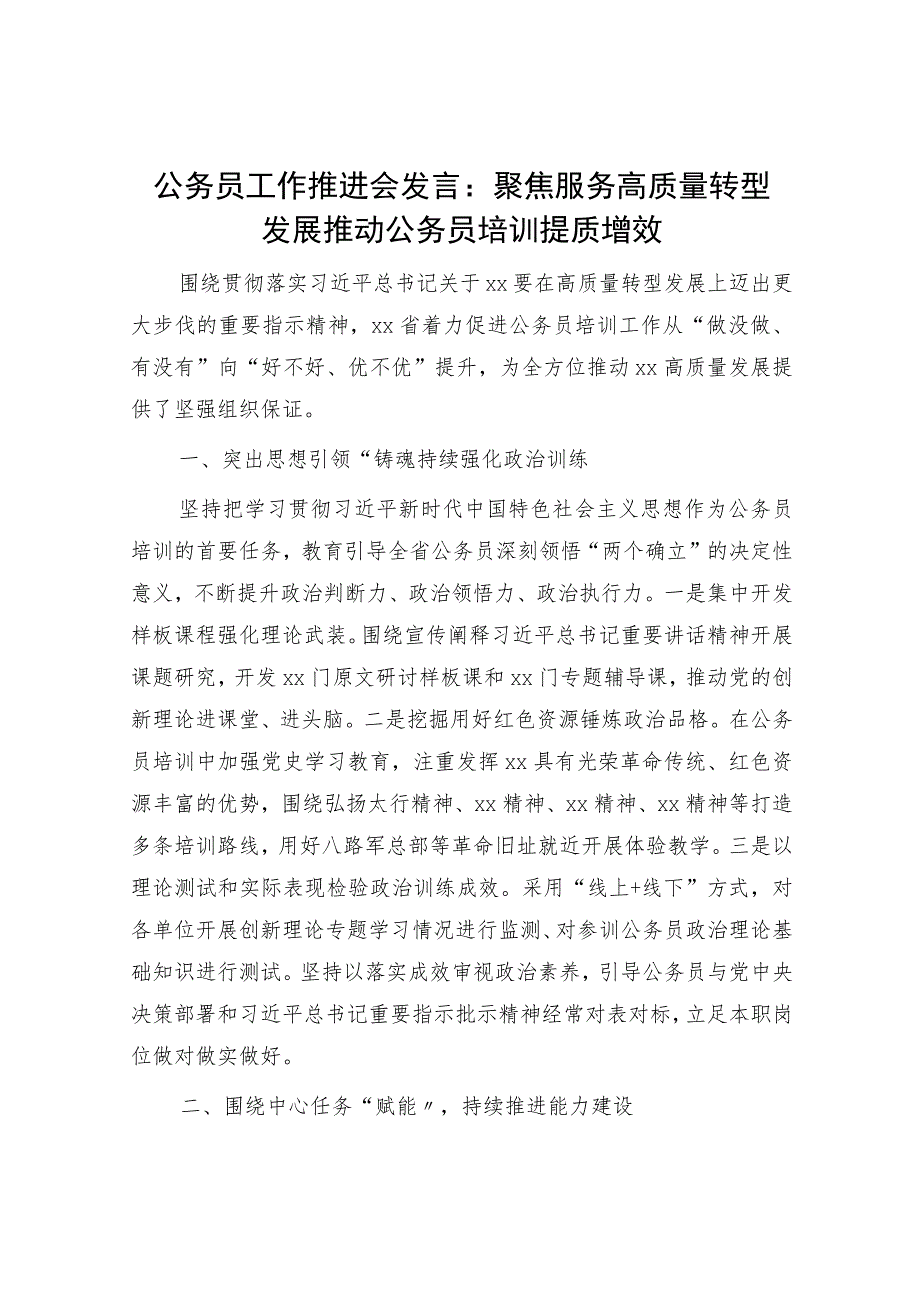 公务员工作推进会发言：聚焦服务高质量转型发展推动公务员培训提质增效

围绕贯彻落实习近平总书记关于xx要在高质量转型发展上迈出更大步伐的重要指示精神，xx省着力促进公务员培训工作从“做没做、有没有”向“好不好、优不优”提升，为全方位推动xx高质量发展提供了坚强组织保证。

一、突出思想引领“铸魂持续强化政治训练

坚持把学习贯彻习近平新时代中国特色社会主义思想作为公务员培训的首要任务，教育引导全省公务员深刻领悟“两个确立”的决定性意义，不断提升政治判断力、政治领悟力、政治执行力。一是集中开发样板课程强化理论武装。围绕宣传阐释习近平总书记重要讲话精神开展课题研究，开发xx门原文研讨样板课和xx门专题辅导课，推动党的创新理论进课堂、进头脑。二是挖掘用好红色资源锤炼政治品格。在公务员培训中加强党史学习教育，注重发挥xx具有光荣革命传统、红色资源丰富的优势，围绕弘扬太行精神、xx精神、xx精神、xx精神等打造多条培训路线，用好八路军总部等革命旧址就近开展体验教学。三是以理论测试和实际表现检验政治训练成效。采用“线上+线下”方式，对各单位开展创新理论专题学习情况进行监测、对参训公务员政治理论基础知识进行测试。坚持以落实成效审视政治素养，引导公务员与党中央决策部署和习近平总书记重要指示批示精神经常对表对标，立足本职岗位做对做实做好。

二、围绕中心任务“赋能〃，持续推进能力建设